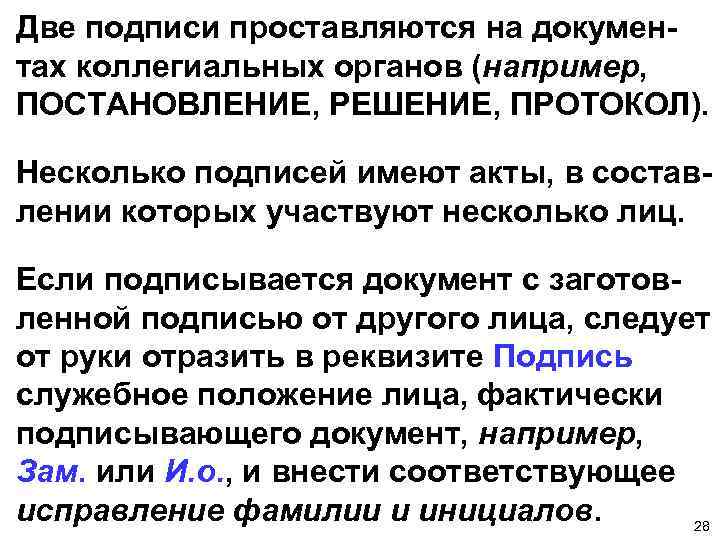 Две подписи проставляются на документах коллегиальных органов (например, ПОСТАНОВЛЕНИЕ, РЕШЕНИЕ, ПРОТОКОЛ).

Несколько подписей имеют акты, в составлении которых участвуют несколько лиц.

Если подписывается документ с заготовленной подписью от другого лица, следует от руки отразить в реквизите Подпись служебное положение лица, фактически подписывающего документ, например, Зам. или И.о., и внести соответствующее исправление фамилии и инициалов.

28